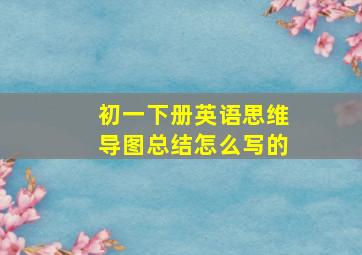 初一下册英语思维导图总结怎么写的